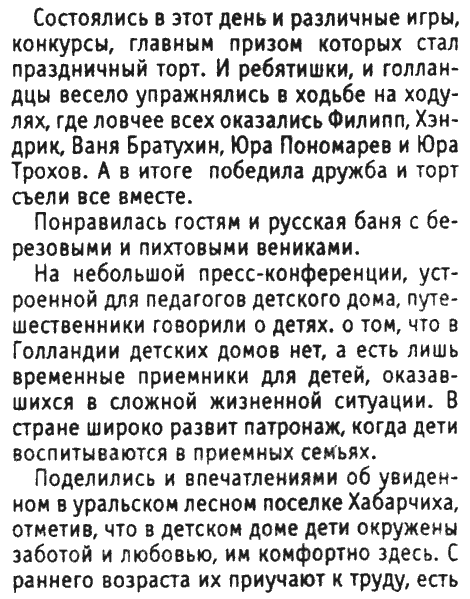 Состоялись в этот день и различные игры, конкурсы, главным призом которых стал праздничный торт. И ребятишки, и голландцы весело упражнялись в ходьбе на ходулях, где ловчее всех оказались Филипп, Хэндрик, Ваня Братухин, Юра Пономарев и Юра Трохов. А в итоге победила дружба и торт съели все вместе.

Понравилась гостям и русская баня с березовыми и пихтовыми вениками.

На небольшой пресс-конференции, устроенной для педагогов детского дома, путешественники говорили о детях. о том, что в Голландии детских домов нет, а есть лишь временные приемники для детей, оказавшихся в сложной жизненной ситуации. В стране широко развит патронаж, когда дети воспитываются в приемных семьях.

Поделились и впечатлениями об увиденном в уральском лесном поселке Хабарчиха, отметив, что в детском доме дети окружены заботой и любовью, им комфортно здесь. С раннего возраста их приучают к труду, есть